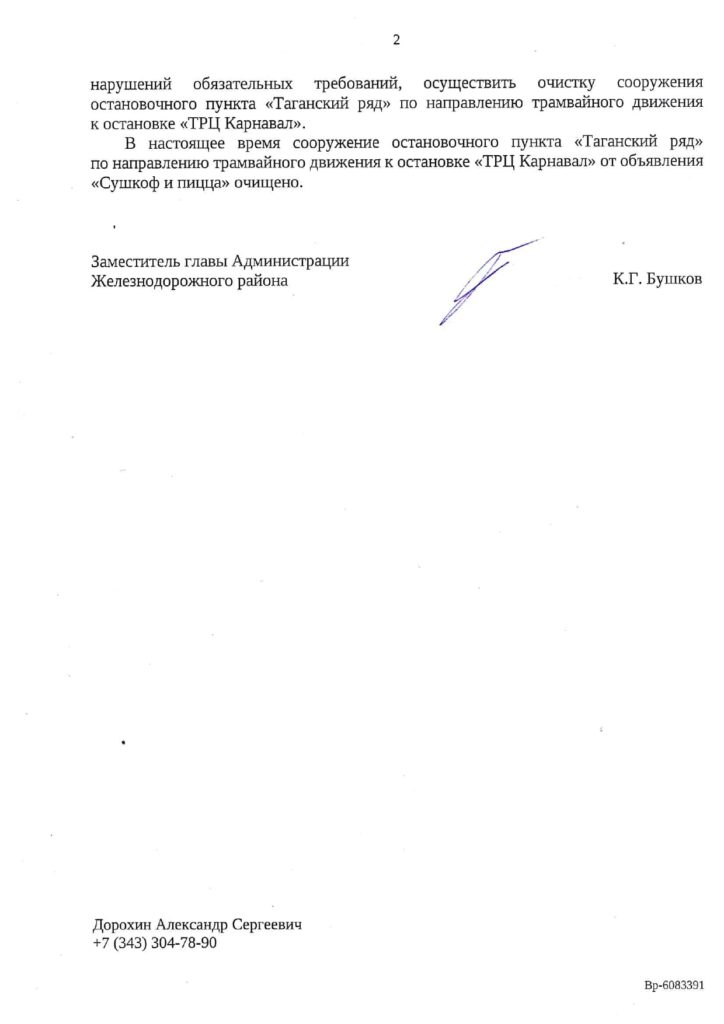 2

нарушений обязательных требований, осуществить очистку сооружения остановочного пункта «Таганский ряд» по направлению трамвайного движения к остановке «ТРЦ Карнавал».

В настоящее время сооружение остановочного пункта «Таганский ряд» по направлению трамвайного движения к остановке «ТРЦ Карнавал» от объявления «Сушкоф и пицца» очищено.

Заместитель главы Администрации
Железнодорожного района

К.Г. Бушков

Дорохин Александр Сергеевич
+7 (343) 304-78-90

Вр-6083391